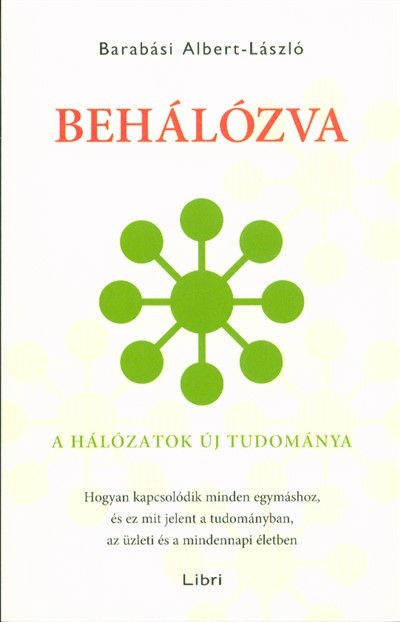 Barabási Albert-László

BEHÁLÓZVA

A HÁLÓZATOK ÚJ TUDOMÁNYA

Hogyan kapcsolódik minden egymáshoz, és ez mit jelent a tudományban, az üzleti és a mindennapi életben

Libri